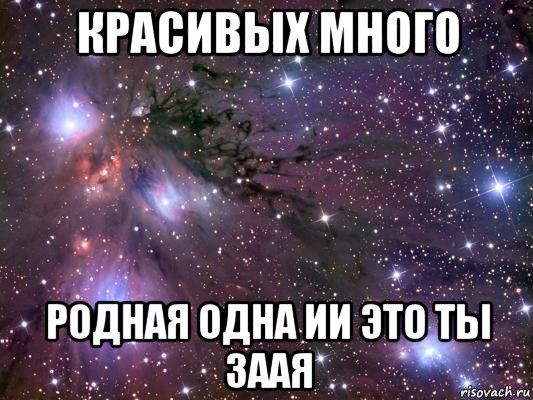 КРАСИВЫХ МНОГО

РОДНАЯ ОДНА ИИ ЭТО ТЫ ЗААЯ

risovach.ru